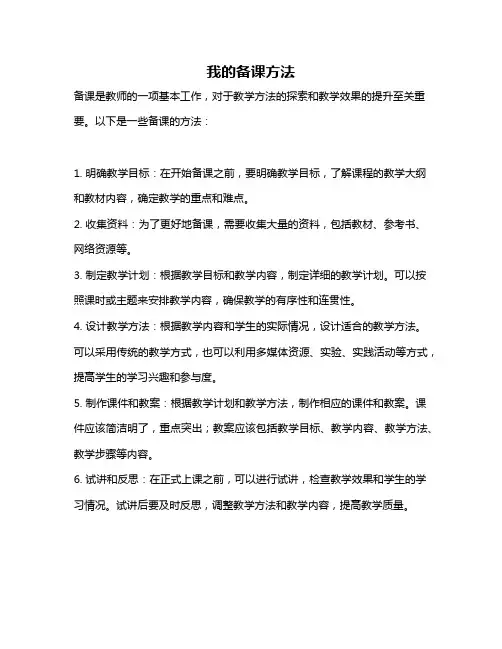 我的备课方法

备课是教师的一项基本工作，对于教学方法的探索和教学效果的提升至关重要。以下是一些备课的方法：

1. 明确教学目标：在开始备课之前，要明确教学目标，了解课程的教学大纲和教材内容，确定教学的重点和难点。

2. 收集资料：为了更好地备课，需要收集大量的资料，包括教材、参考书、网络资源等。

3. 制定教学计划：根据教学目标和教学内容，制定详细的教学计划。可以按照课时或主题来安排教学内容，确保教学的有序性和连贯性。

4. 设计教学方法：根据教学内容和学生的实际情况，设计适合的教学方法。可以采用传统的教学方式，也可以利用多媒体资源、实验、实践活动等方式，提高学生的学习兴趣和参与度。

5. 制作课件和教案：根据教学计划和教学方法，制作相应的课件和教案。课件应该简洁明了，重点突出；教案应该包括教学目标、教学内容、教学方法、教学步骤等内容。

6. 试讲和反思：在正式上课之前，可以进行试讲，检查教学效果和学生的学习情况。试讲后要及时反思，调整教学方法和教学内容，提高教学质量。